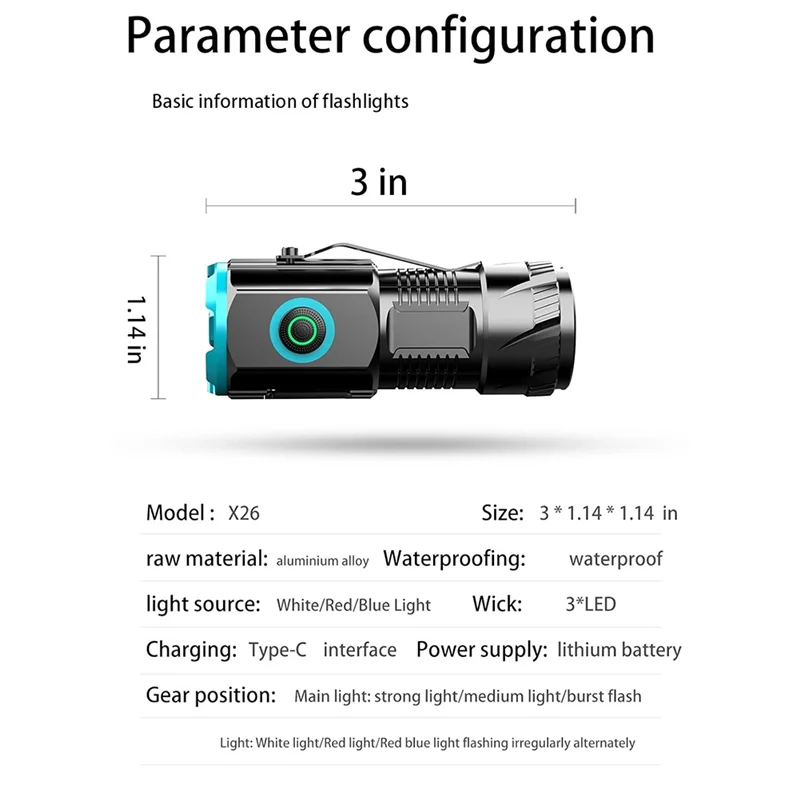 Parameter configuration

Basic information of flashlights

3 in

1.14 in

Model : X26

Size: 3 * 1.14 * 1.14 in

raw material: aluminium alloy

Waterproofing: waterproof

light source: White/Red/Blue Light

Wick: 3*LED

Charging: Type-C interface

Power supply: lithium battery

Gear position: Main light: strong light/medium light/burst flash

Light: White light/Red light/Red blue light flashing irregularly alternately